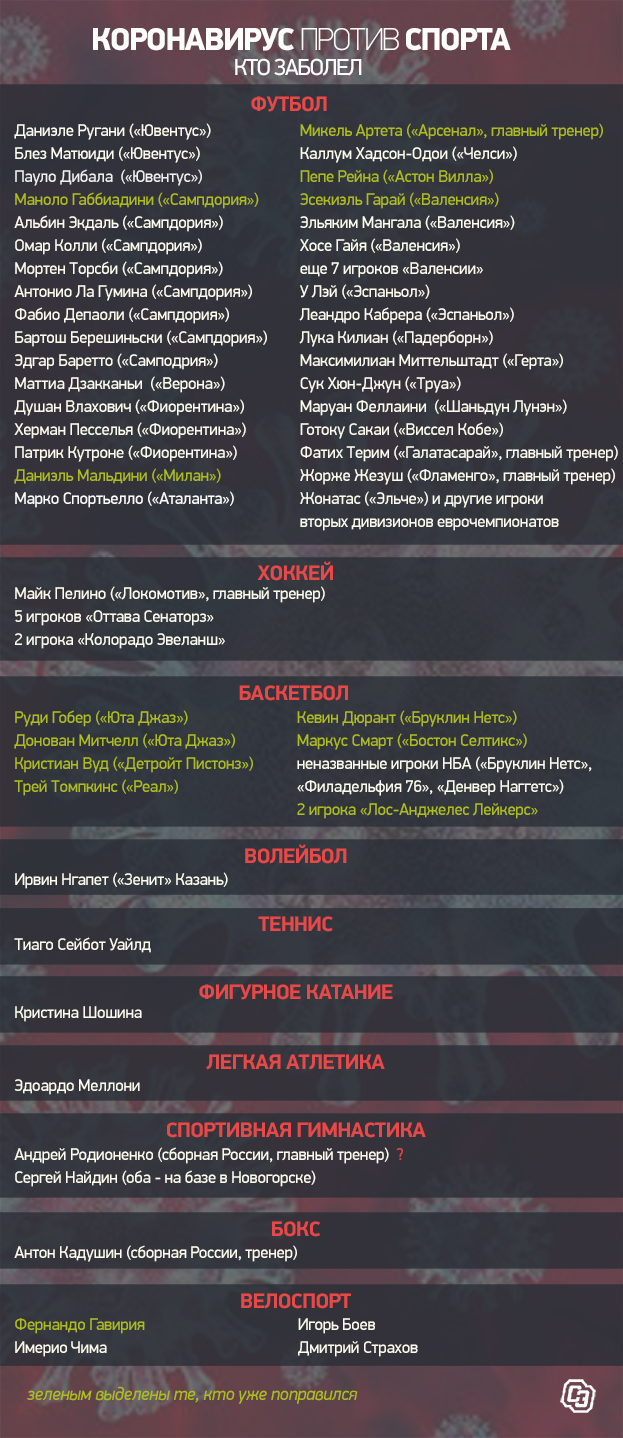 КОРОНАВИРУС ПРОТИВ СПОРТА
КТО ЗАБОЛЕЛ

ФУТБОЛ

Даниэле Ругани («Ювентус»)
Блез Матюиди («Ювентус»)
Пауло Дибала («Ювентус»)
Маноло Габбиадини («Сампдория»)
Альбин Экдаль («Сампдория»)
Омар Колли («Сампдория»)
Мортен Торсби («Сампдория»)
Антонио Ла Гумина («Сампдория»)
Фабио Депаоли («Сампдория»)
Бартош Берешиньски («Сампдория»)
Эдгар Баретто («Самподрия»)
Маттиа Дзакканьи («Верона»)
Душан Влахович («Фиорентина»)
Херман Песселья («Фиорентина»)
Патрик Кутроне («Фиорентина»)
Даниэль Мальдини («Милан»)
Марко Спортьелло («Аталанта»)

Микель Артета («Арсенал», главный тренер)
Каллум Хадсон-Одои («Челси»)
Пепе Рейна («Астон Вилла»)
Эсекиэль Гарай («Валенсия»)
Эльяким Мангала («Валенсия»)
Хосе Гайя («Валенсия»)
еще 7 игроков «Валенсии»
У Лэй («Эспаньол»)
Леандро Кабрера («Эспаньол»)
Лука Килиан («Падерборн»)
Максимилиан Миттельштадт («Герта»)
Сук Хюн-Джун («Труа»)
Маруан Феллаини («Шаньдун Лунэн»)
Готоку Сакаи («Виссел Кобе»)
Фатих Терим («Галатасарай», главный тренер)
Жорже Жезуш («Фламенго», главный тренер)
Жонатас («Эльче») и другие игроки вторых дивизионов еврочемпионатов

ХОККЕЙ

Майк Пелино («Локомотив», главный тренер)
5 игроков «Оттава Сенаторз»
2 игрока «Колорадо Эвеланш»

БАСКЕТБОЛ

Руди Гобер («Юта Джаз»)
Донован Митчелл («Юта Джаз»)
Кристиан Вуд («Детройт Пистонз»)
Трей Томпкинс («Реал»)

Кевин Дюрант («Бруклин Нетс»)
Маркус Смарт («Бостон Селтикс»)
неназванные игроки НБА («Бруклин Нетс», «Филадельфия 76», «Денвер Наггетс»)
2 игрока «Лос-Анджелес Лейкерс»

ВОЛЕЙБОЛ

Ирвин Нгапет («Зенит» Казань)

ТЕННИС

Тиаго Сейбот Уайлд

ФИГУРНОЕ КАТАНИЕ

Кристина Шошина

ЛЕГКАЯ АТЛЕТИКА

Эдоардо Меллони

СПОРТИВНАЯ ГИМНАСТИКА

Андрей Родионенко (сборная России, главный тренер) ?
Сергей Найдин (оба - на базе в Новогорске)

БОКС

Антон Кадушин (сборная России, тренер)

ВЕЛОСПОРТ

Фернандо Гавирия
Имерио Чима

Игорь Боев
Дмитрий Страхов

зеленым выделены те, кто уже поправился